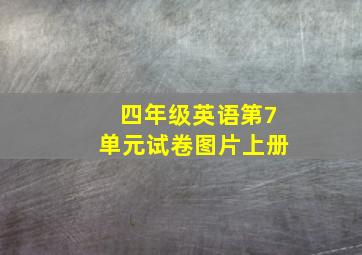 四年级英语第7单元试卷图片上册